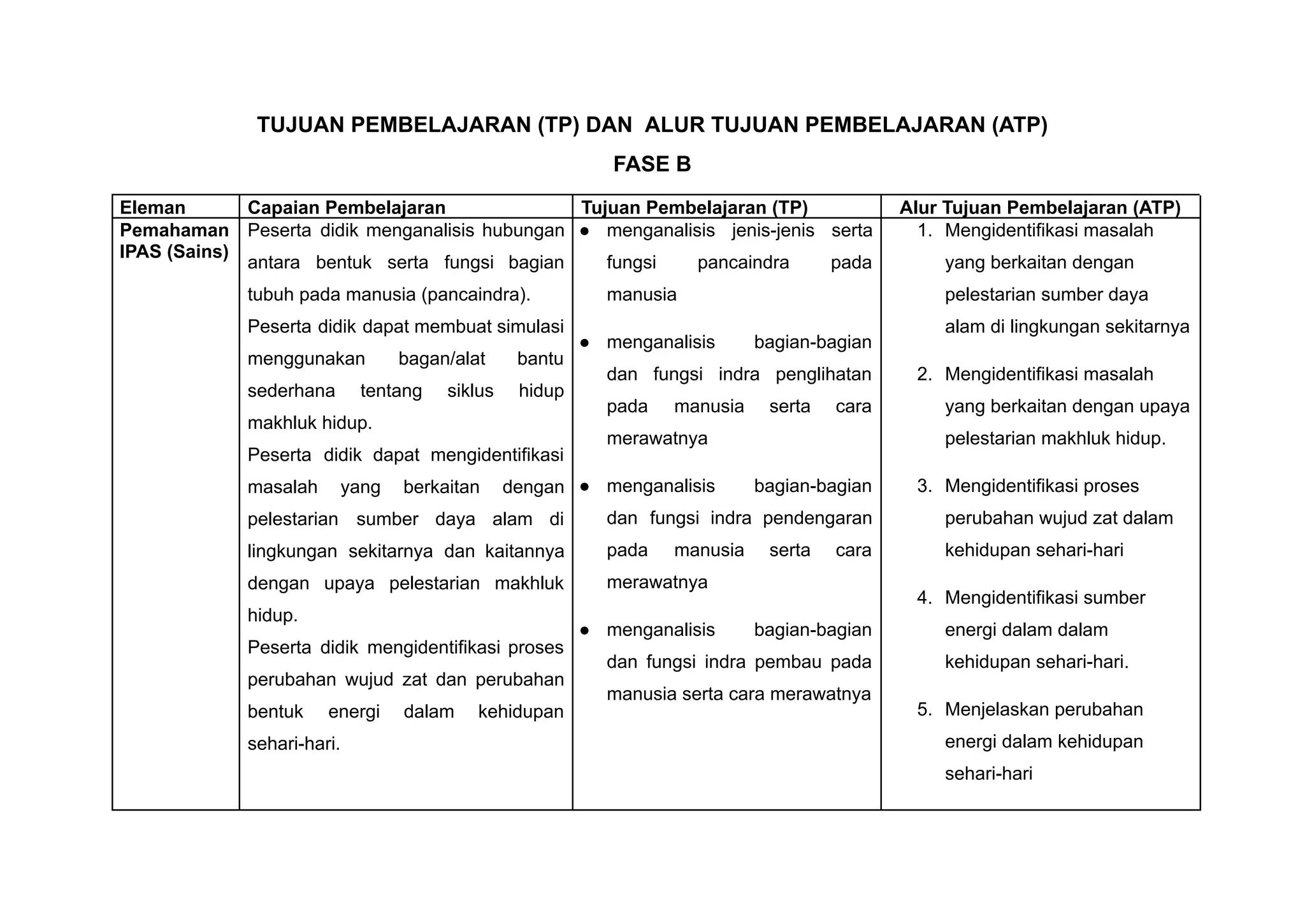 TUJUAN PEMBELAJARAN (TP) DAN ALUR TUJUAN PEMBELAJARAN (ATP)

FASE B

| Eleman | Capaian Pembelajaran | Tujuan Pembelajaran (TP) | Alur Tujuan Pembelajaran (ATP) |
|---|---|---|---|
| Pemahaman IPAS (Sains) | Peserta didik menganalisis hubungan antara bentuk serta fungsi bagian tubuh pada manusia (pancaindra). Peserta didik dapat membuat simulasi menggunakan bagan/alat bantu sederhana tentang siklus hidup makhluk hidup. Peserta didik dapat mengidentifikasi masalah yang berkaitan dengan pelestarian sumber daya alam di lingkungan sekitarnya dan kaitannya dengan upaya pelestarian makhluk hidup. Peserta didik mengidentifikasi proses perubahan wujud zat dan perubahan bentuk energi dalam kehidupan sehari-hari. | • menganalisis jenis-jenis serta fungsi pancaindra pada manusia • menganalisis bagian-bagian dan fungsi indra penglihatan pada manusia serta cara merawatnya • menganalisis bagian-bagian dan fungsi indra pendengaran pada manusia serta cara merawatnya • menganalisis bagian-bagian dan fungsi indra pembau pada manusia serta cara merawatnya | 1. Mengidentifikasi masalah yang berkaitan dengan pelestarian sumber daya alam di lingkungan sekitarnya 2. Mengidentifikasi masalah yang berkaitan dengan upaya pelestarian makhluk hidup. 3. Mengidentifikasi proses perubahan wujud zat dalam kehidupan sehari-hari 4. Mengidentifikasi sumber energi dalam dalam kehidupan sehari-hari. 5. Menjelaskan perubahan energi dalam kehidupan sehari-hari |